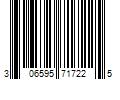 3 06595 71722 5